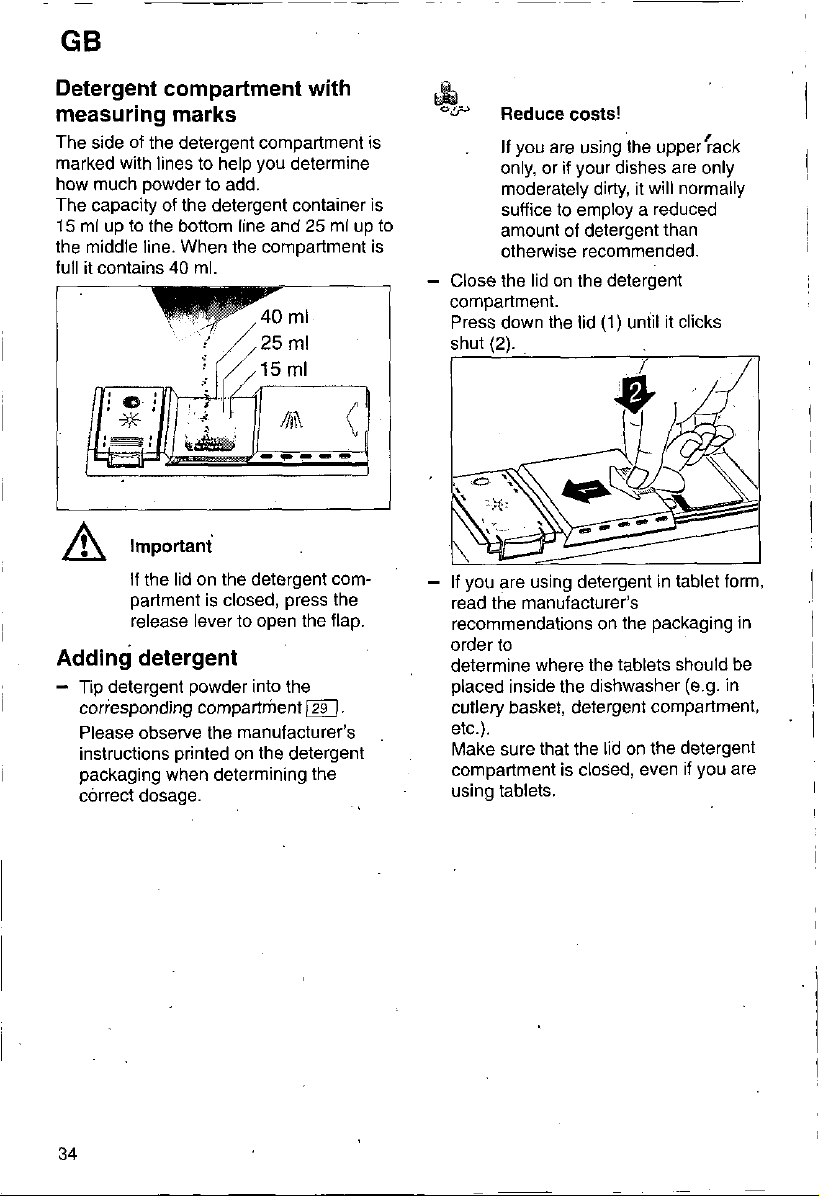 GB

Detergent compartment with measuring marks

The side of the detergent compartment is marked with lines to help you determine how much powder to add.
The capacity of the detergent container is 15 ml up to the bottom line and 25 ml up to the middle line. When the compartment is full it contains 40 ml.

40 ml
25 ml
15 ml

Important

If the lid on the detergent compartment is closed, press the release lever to open the flap.

Adding detergent

- Tip detergent powder into the corresponding compartment 29.
Please observe the manufacturer's instructions printed on the detergent packaging when determining the correct dosage.

Reduce costs!

If you are using the upper rack only, or if your dishes are only moderately dirty, it will normally suffice to employ a reduced amount of detergent than otherwise recommended.

- Close the lid on the detergent compartment.
Press down the lid (1) until it clicks shut (2).

2

- If you are using detergent in tablet form, read the manufacturer's recommendations on the packaging in order to determine where the tablets should be placed inside the dishwasher (e.g. in cutlery basket, detergent compartment, etc.).
Make sure that the lid on the detergent compartment is closed, even if you are using tablets.

34